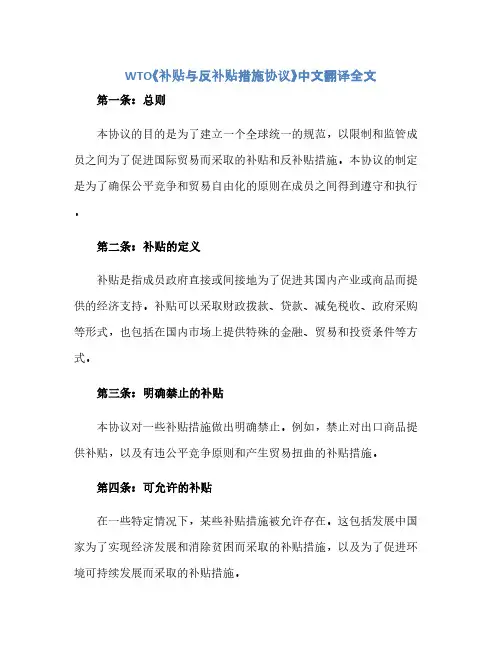 WTO《补贴与反补贴措施协议》中文翻译全文

第一条：总则

本协议的目的是为了建立一个全球统一的规范，以限制和监管成员之间为了促进国际贸易而采取的补贴和反补贴措施。本协议的制定是为了确保公平竞争和贸易自由化的原则在成员之间得到遵守和执行。

第二条：补贴的定义

补贴是指成员政府直接或间接地为了促进其国内产业或商品而提供的经济支持。补贴可以采取财政拨款、贷款、减免税收、政府采购等形式，也包括在国内市场上提供特殊的金融、贸易和投资条件等方式。

第三条：明确禁止的补贴

本协议对一些补贴措施做出明确禁止。例如，禁止对出口商品提供补贴，以及有违公平竞争原则和产生贸易扭曲的补贴措施。

第四条：可允许的补贴

在一些特定情况下，某些补贴措施被允许存在。这包括发展中国家为了实现经济发展和消除贫困而采取的补贴措施，以及为了促进环境可持续发展而采取的补贴措施。